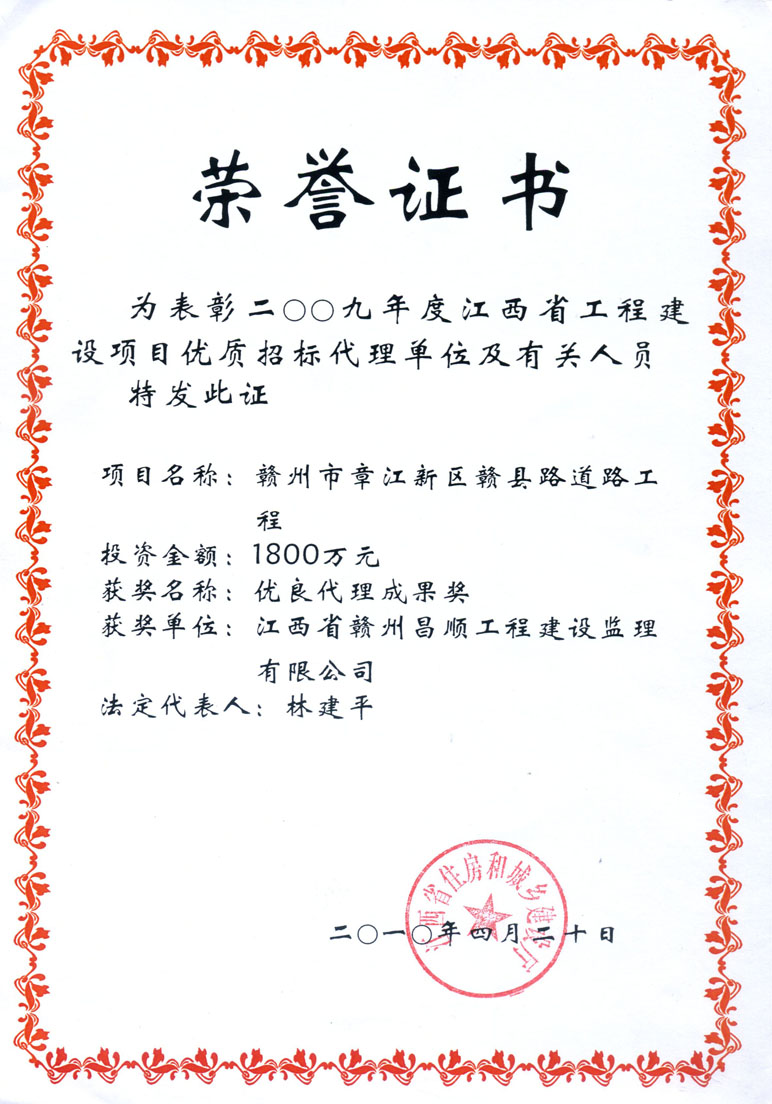 荣誉证书

为表彰二〇〇九年度江西省工程建设项目优质招标代理单位及有关人员特发此证

项目名称：赣州市章江新区赣县路道路工程
投资金额：1800万元
获奖名称：优良代理成果奖
获奖单位：江西省赣州昌顺工程建设监理有限公司
法定代表人：林建平

江西省住房和城乡建设厅

二〇一〇年四月二十日